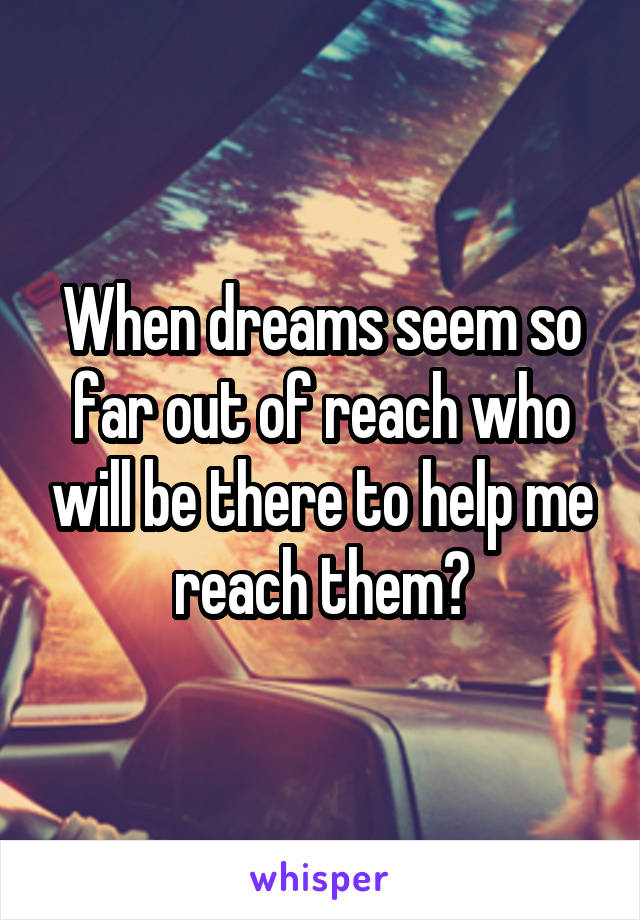 When dreams seem so far out of reach who will be there to help me reach them?

whisper